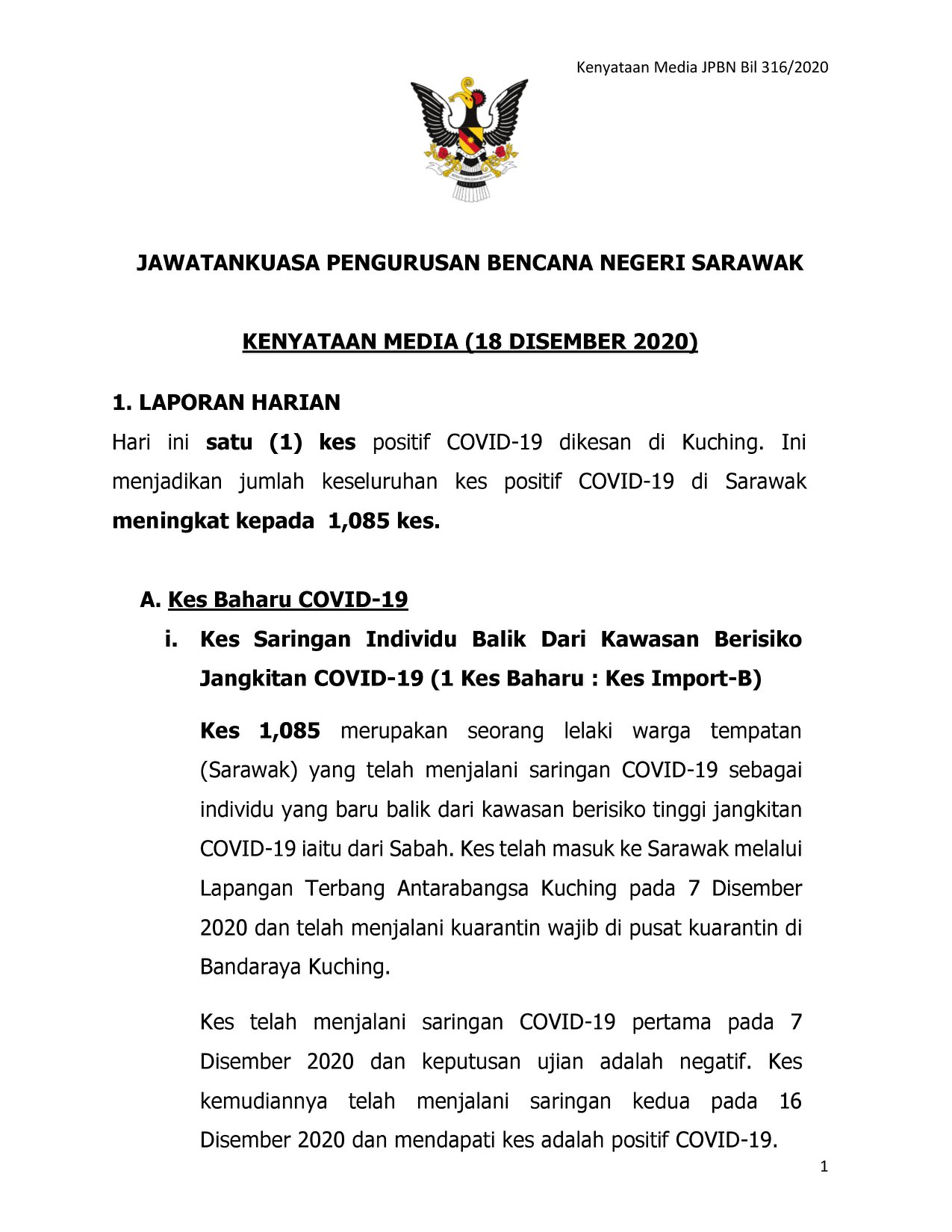 Kenyataan Media JPBN Bil 316/2020

JAWATANKUASA PENGURUSAN BENCANA NEGERI SARAWAK

KENYATAAN MEDIA (18 DISEMBER 2020)

1. LAPORAN HARIAN

Hari ini satu (1) kes positif COVID-19 dikesan di Kuching. Ini menjadikan jumlah keseluruhan kes positif COVID-19 di Sarawak meningkat kepada 1,085 kes.

A. Kes Baharu COVID-19

i. Kes Saringan Individu Balik Dari Kawasan Berisiko Jangkitan COVID-19 (1 Kes Baharu : Kes Import-B)

Kes 1,085 merupakan seorang lelaki warga tempatan (Sarawak) yang telah menjalani saringan COVID-19 sebagai individu yang baru balik dari kawasan berisiko tinggi jangkitan COVID-19 iaitu dari Sabah. Kes telah masuk ke Sarawak melalui Lapangan Terbang Antarabangsa Kuching pada 7 Disember 2020 dan telah menjalani kuarantin wajib di pusat kuarantin di Bandaraya Kuching.

Kes telah menjalani saringan COVID-19 pertama pada 7 Disember 2020 dan keputusan ujian adalah negatif. Kes kemudiannya telah menjalani saringan kedua pada 16 Disember 2020 dan mendapati kes adalah positif COVID-19.

1